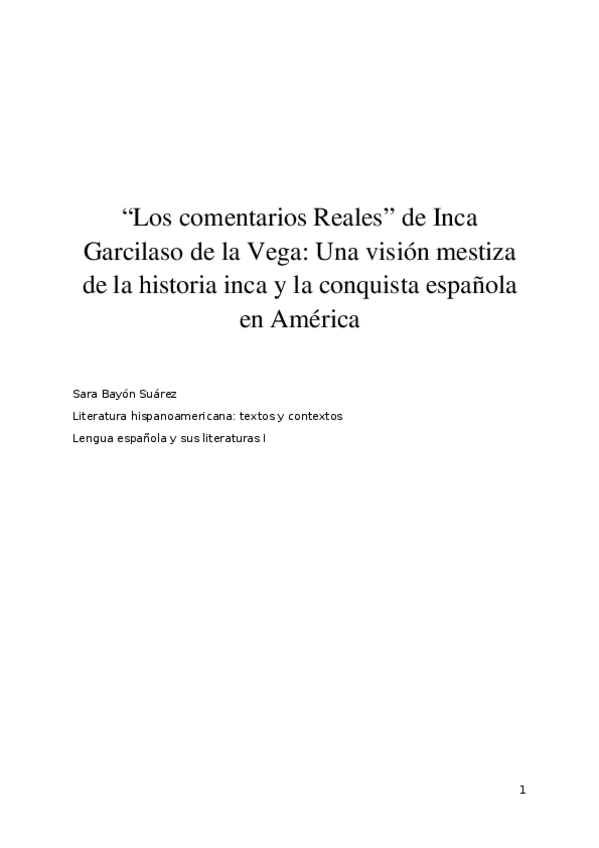 “Los comentarios Reales” de Inca Garcilaso de la Vega: Una visión mestiza de la historia inca y la conquista española en América

Sara Bayón Suárez

Literatura hispanoamericana: textos y contextos

Lengua española y sus literaturas I

1